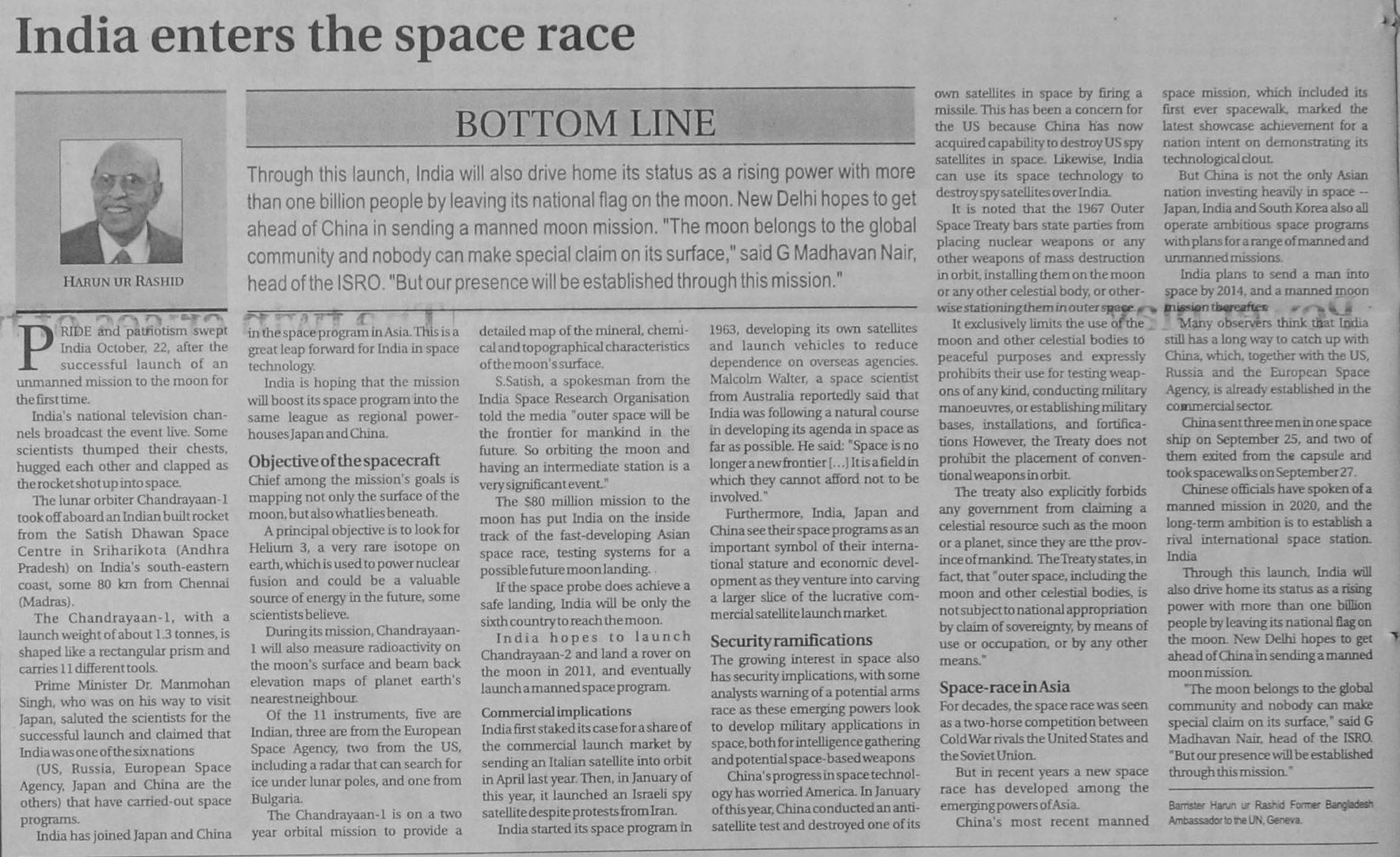 India enters the space race

HARUN UR RASHID

BOTTOM LINE

Through this launch, India will also drive home its status as a rising power with more than one billion people by leaving its national flag on the moon. New Delhi hopes to get ahead of China in sending a manned moon mission. "The moon belongs to the global community and nobody can make special claim on its surface," said G Madhavan Nair, head of the ISRO. "But our presence will be established through this mission."

PRIDE and patriotism swept India October, 22, after the successful launch of an unmanned mission to the moon for the first time.

India's national television channels broadcast the event live. Some scientists thumped their chests, hugged each other and clapped as the rocket shot up into space.

The lunar orbiter Chandrayaan-1 took off aboard an Indian built rocket from the Satish Dhawan Space Centre in Sriharikota (Andhra Pradesh) on India's south-eastern coast, some 80 km from Chennai (Madras).

The Chandrayaan-1, with a launch weight of about 1.3 tonnes, is shaped like a rectangular prism and carries 11 different tools.

Prime Minister Dr. Manmohan Singh, who was on his way to visit Japan, saluted the scientists for the successful launch and claimed that India was one of the six nations

(US, Russia, European Space Agency, Japan and China are the others) that have carried-out space programs.

India has joined Japan and China in the space program in Asia. This is a great leap forward for India in space technology.

India is hoping that the mission will boost its space program into the same league as regional powerhouses Japan and China.

Objective of the spacecraft
Chief among the mission's goals is mapping not only the surface of the moon, but also what lies beneath.

A principal objective is to look for Helium 3, a very rare isotope on earth, which is used to power nuclear fusion and could be a valuable source of energy in the future, some scientists believe.

During its mission, Chandrayaan-1 will also measure radioactivity on the moon's surface and beam back elevation maps of planet earth's nearest neighbour.

Of the 11 instruments, five are Indian, three are from the European Space Agency, two from the US, including a radar that can search for ice under lunar poles, and one from Bulgaria.

The Chandrayaan-1 is on a two year orbital mission to provide a detailed map of the mineral, chemical and topographical characteristics of the moon's surface.

S.Satish, a spokesman from the India Space Research Organisation told the media "outer space will be the frontier for mankind in the future. So orbiting the moon and having an intermediate station is a very significant event."

The $80 million mission to the moon has put India on the inside track of the fast-developing Asian space race, testing systems for a possible future moon landing.

If the space probe does achieve a safe landing, India will be only the sixth country to reach the moon.

India hopes to launch Chandrayaan-2 and land a rover on the moon in 2011, and eventually launch a manned space program.

Commercial implications
India first staked its case for a share of the commercial launch market by sending an Italian satellite into orbit in April last year. Then, in January of this year, it launched an Israeli spy satellite despite protests from Iran.

India started its space program in 1963, developing its own satellites and launch vehicles to reduce dependence on overseas agencies. Malcolm Walter, a space scientist from Australia reportedly said that India was following a natural course in developing its agenda in space as far as possible. He said: "Space is no longer a new frontier [...] It is a field in which they cannot afford not to be involved."

Furthermore, India, Japan and China see their space programs as an important symbol of their international stature and economic development as they venture into carving a larger slice of the lucrative commercial satellite launch market.

Security ramifications
The growing interest in space also has security implications, with some analysts warning of a potential arms race as these emerging powers look to develop military applications in space, both for intelligence gathering and potential space-based weapons

China's progress in space technology has worried America. In January of this year, China conducted an anti-satellite test and destroyed one of its own satellites in space by firing a missile. This has been a concern for the US because China has now acquired capability to destroy US spy satellites in space. Likewise, India can use its space technology to destroy spy satellites over India.

It is noted that the 1967 Outer Space Treaty bars state parties from placing nuclear weapons or any other weapons of mass destruction in orbit, installing them on the moon or any other celestial body, or otherwise stationing them in outer space.

It exclusively limits the use of the moon and other celestial bodies to peaceful purposes and expressly prohibits their use for testing weapons of any kind, conducting military manoeuvres, or establishing military bases, installations, and fortifications However, the Treaty does not prohibit the placement of conventional weapons in orbit.

The treaty also explicitly forbids any government from claiming a celestial resource such as the moon or a planet, since they are tthe province of mankind. The Treaty states, in fact, that "outer space, including the moon and other celestial bodies, is not subject to national appropriation by claim of sovereignty, by means of use or occupation, or by any other means."

Space-race in Asia
For decades, the space race was seen as a two-horse competition between Cold War rivals the United States and the Soviet Union.

But in recent years a new space race has developed among the emerging powers of Asia.

China's most recent manned space mission, which included its first ever spacewalk, marked the latest showcase achievement for a nation intent on demonstrating its technological clout.

But China is not the only Asian nation investing heavily in space -- Japan, India and South Korea also all operate ambitious space programs with plans for a range of manned and unmanned missions.

India plans to send a man into space by 2014, and a manned moon mission thereafter.

Many observers think that India still has a long way to catch up with China, which, together with the US, Russia and the European Space Agency, is already established in the commercial sector.

China sent three men in one space ship on September 25, and two of them exited from the capsule and took spacewalks on September 27.

Chinese officials have spoken of a manned mission in 2020, and the long-term ambition is to establish a rival international space station. India

Through this launch, India will also drive home its status as a rising power with more than one billion people by leaving its national flag on the moon. New Delhi hopes to get ahead of China in sending a manned moon mission.

"The moon belongs to the global community and nobody can make special claim on its surface," said G Madhavan Nair, head of the ISRO. "But our presence will be established through this mission."

Barrister Harun ur Rashid Former Bangladesh Ambassador to the UN, Geneva.